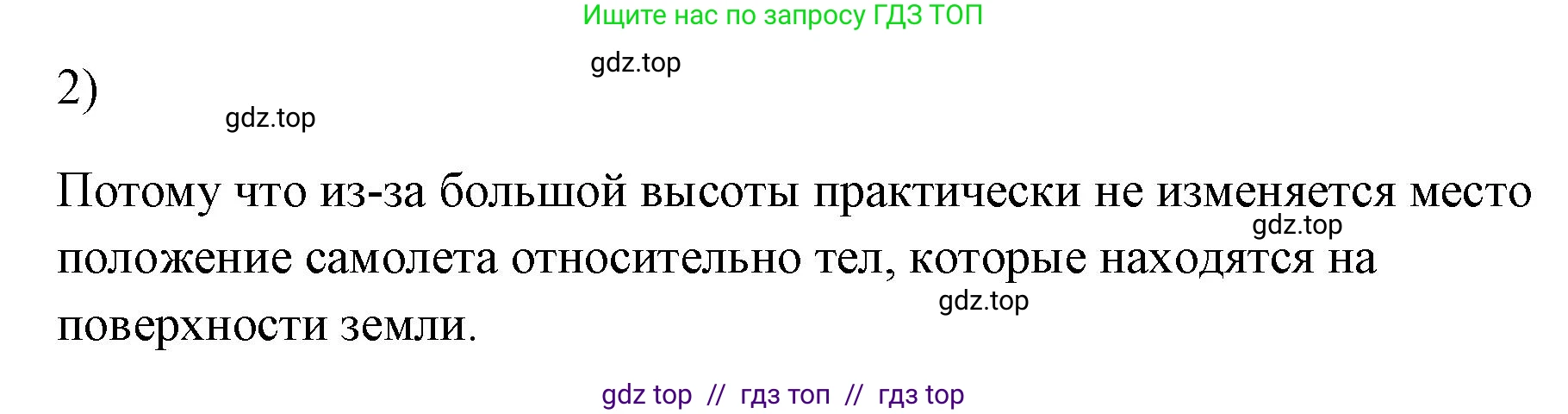 Ищите нас по запросу ГДЗ ТОП

gdz.top

2)

gdz.top

Потому что из-за большой высоты практически не изменяется место положение самолета относительно тел, которые находятся на поверхности земли.

gdz.top

gdz.top

gdz top // гдз топ // гдз top